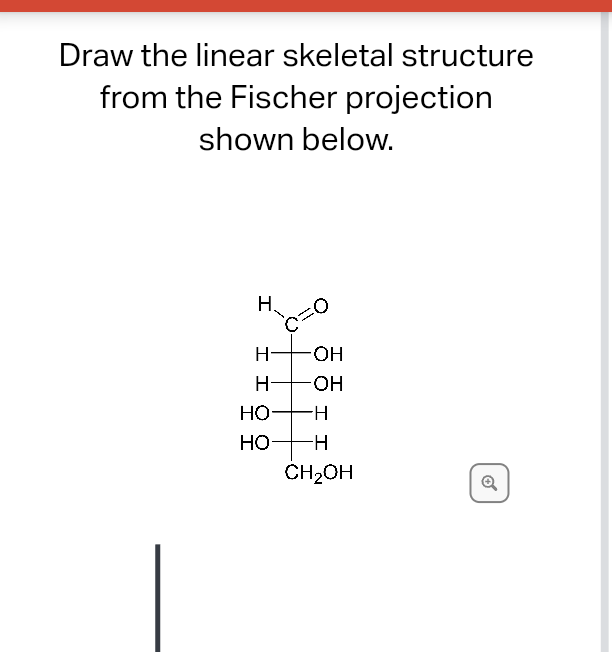 Draw the linear skeletal structure from the Fischer projection shown below.

H C O
H OH
H OH
HO H
HO H
$CH_2OH$